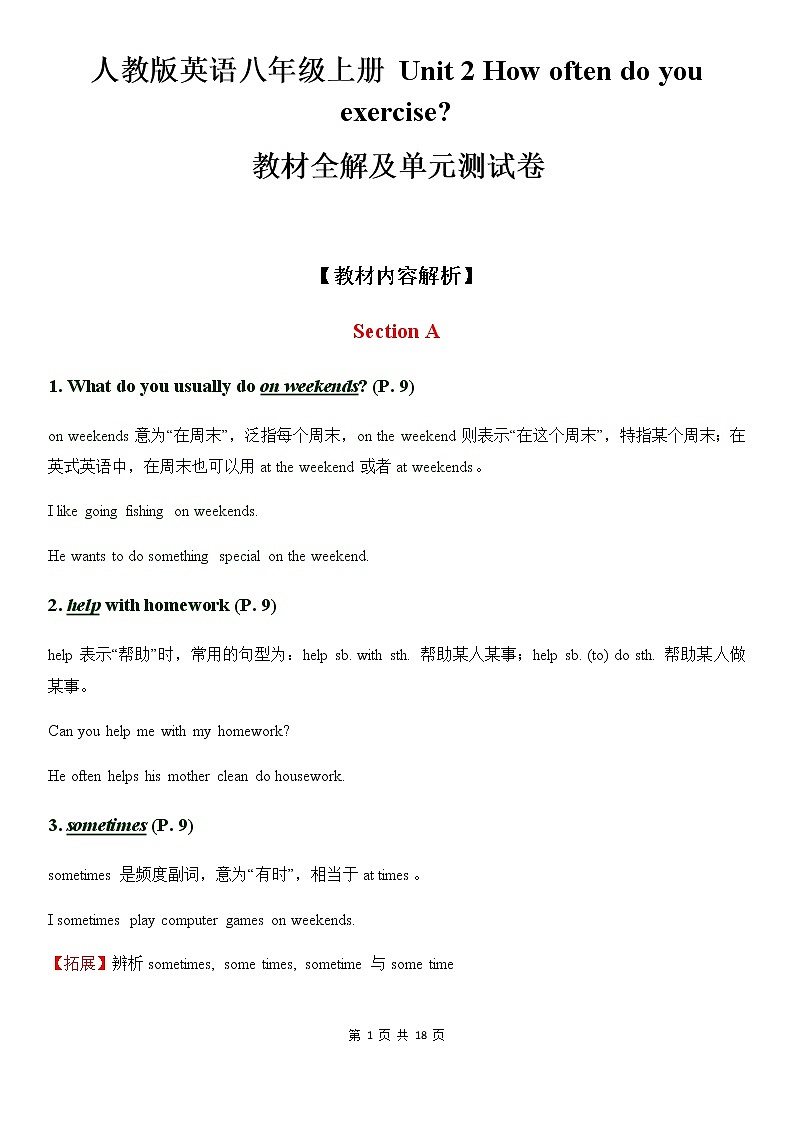 人教版英语八年级上册 Unit 2 How often do you exercise?

教材全解及单元测试卷

【教材内容解析】

Section A

1. What do you usually do on weekends? (P. 9)

on weekends 意为“在周末”，泛指每个周末，on the weekend 则表示“在这个周末”，特指某个周末；在英式英语中，在周末也可以用 at the weekend 或者 at weekends。

I like going fishing on weekends.

He wants to do something special on the weekend.

2. help with homework (P. 9)

help 表示“帮助”时，常用的句型为：help sb. with sth. 帮助某人某事；help sb. (to) do sth. 帮助某人做某事。

Can you help me with my homework?

He often helps his mother clean do housework.

3. sometimes (P. 9)

sometimes 是频度副词，意为“有时”，相当于 at times。

I sometimes play computer games on weekends.

【拓展】辨析 sometimes, some times, sometime 与 some time

第 1 页 共 18 页